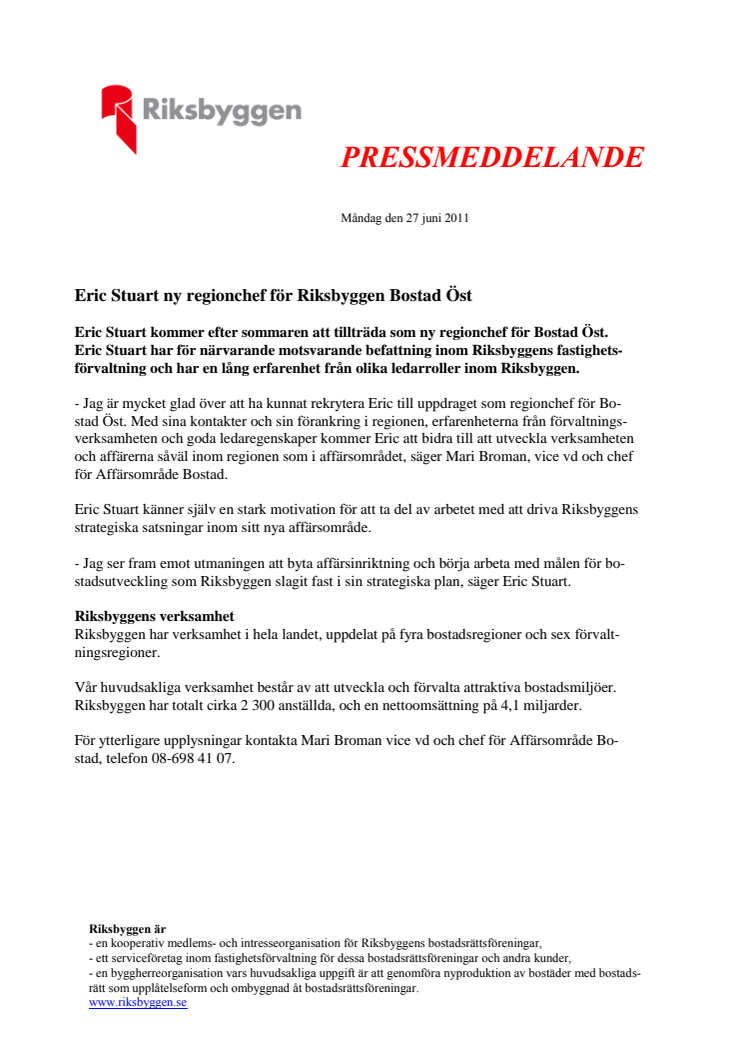 Riksbyggen

PRESSMEDDELANDE

Måndag den 27 juni 2011

Eric Stuart ny regionchef för Riksbyggen Bostad Öst

Eric Stuart kommer efter sommaren att tillträda som ny regionchef för Bostad Öst. Eric Stuart har för närvarande motsvarande befattning inom Riksbyggens fastighetsförvaltning och har en lång erfarenhet från olika ledarroller inom Riksbyggen.

- Jag är mycket glad över att ha kunnat rekrytera Eric till uppdraget som regionchef för Bostad Öst. Med sina kontakter och sin förankring i regionen, erfarenheterna från förvaltningsverksamheten och goda ledaregenskaper kommer Eric att bidra till att utveckla verksamheten och affärerna såväl inom regionen som i affärsområdet, säger Mari Broman, vice vd och chef för Affärsområde Bostad.

Eric Stuart känner själv en stark motivation för att ta del av arbetet med att driva Riksbyggens strategiska satsningar inom sitt nya affärsområde.

- Jag ser fram emot utmaningen att byta affärsinriktning och börja arbeta med målen för bostadsutveckling som Riksbyggen slagit fast i sin strategiska plan, säger Eric Stuart.

Riksbyggens verksamhet
Riksbyggen har verksamhet i hela landet, uppdelat på fyra bostadsregioner och sex förvaltningsregioner.

Vår huvudsakliga verksamhet består av att utveckla och förvalta attraktiva bostadsmiljöer. Riksbyggen har totalt cirka 2 300 anställda, och en nettoomsättning på 4,1 miljarder.

För ytterligare upplysningar kontakta Mari Broman vice vd och chef för Affärsområde Bostad, telefon 08-698 41 07.

Riksbyggen är
- en kooperativ medlems- och intresseorganisation för Riksbyggens bostadsrättsföreningar,
- ett serviceföretag inom fastighetsförvaltning för dessa bostadsrättsföreningar och andra kunder,
- en byggherreorganisation vars huvudsakliga uppgift är att genomföra nyproduktion av bostäder med bostadsrätt som upplåtelseform och ombyggnad åt bostadsrättsföreningar.
www.riksbyggen.se